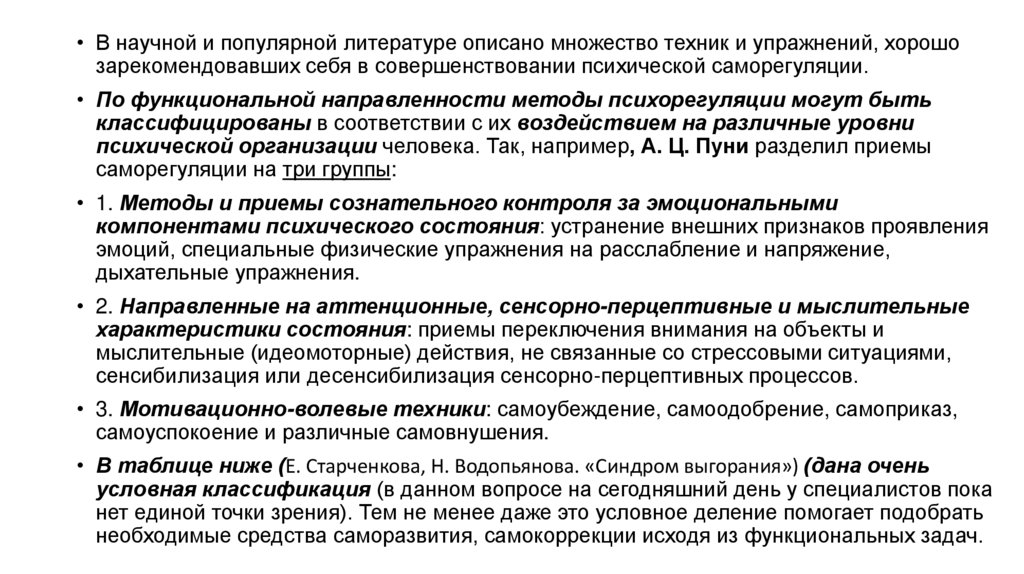 • В научной и популярной литературе описано множество техник и упражнений, хорошо зарекомендовавших себя в совершенствовании психической саморегуляции.

• По функциональной направленности методы психорегуляции могут быть классифицированы в соответствии с их воздействием на различные уровни психической организации человека. Так, например, А. Ц. Пуни разделил приемы саморегуляции на три группы:

• 1. Методы и приемы сознательного контроля за эмоциональными компонентами психического состояния: устранение внешних признаков проявления эмоций, специальные физические упражнения на расслабление и напряжение, дыхательные упражнения.

• 2. Направленные на аттенционные, сенсорно-перцептивные и мыслительные характеристики состояния: приемы переключения внимания на объекты и мыслительные (идеомоторные) действия, не связанные со стрессовыми ситуациями, сенсибилизация или десенсибилизация сенсорно-перцептивных процессов.

• 3. Мотивационно-волевые техники: самоубеждение, самоодобрение, самоприказ, самоуспокоение и различные самовнушения.

• В таблице ниже (Е. Старченкова, Н. Водопьянова. «Синдром выгорания») (дана очень условная классификация (в данном вопросе на сегодняшний день у специалистов пока нет единой точки зрения). Тем не менее даже это условное деление помогает подобрать необходимые средства саморазвития, самокоррекции исходя из функциональных задач.